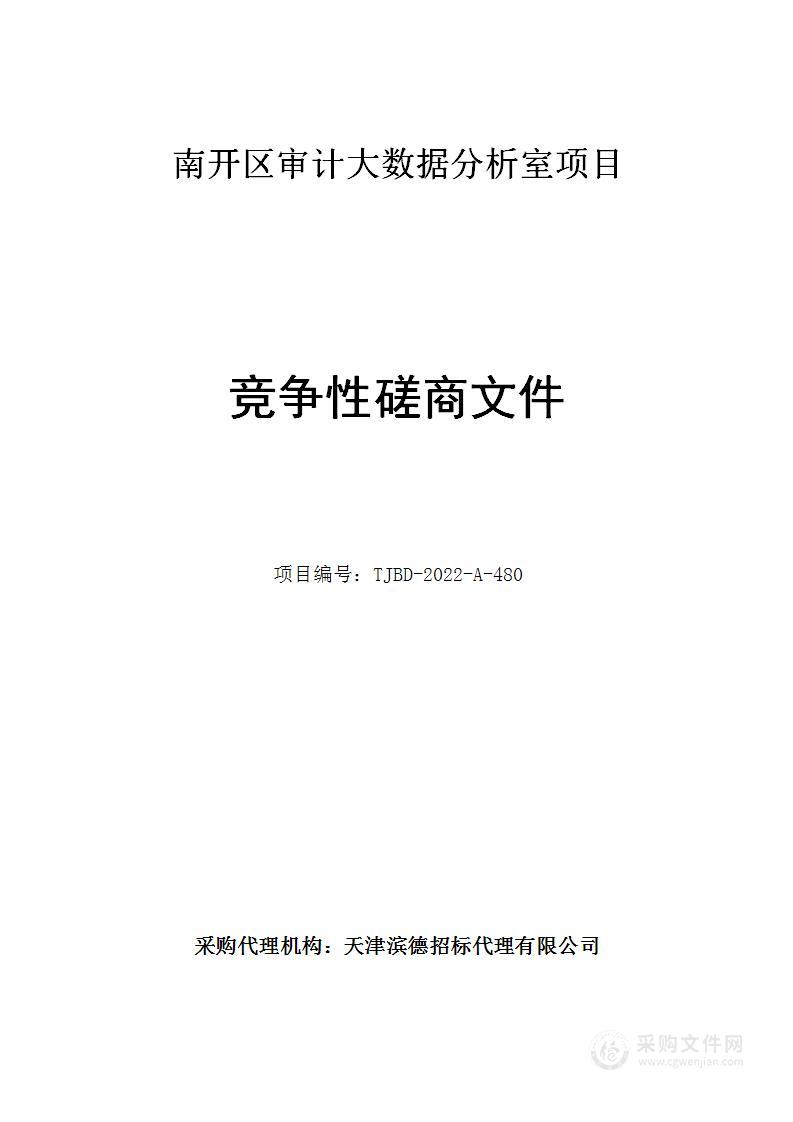 南开区审计大数据分析室项目

竞争性磋商文件

项目编号：TJBD-2022-A-480

采购代理机构：天津滨德招标代理有限公司

采购文件网
www.cgwenjian.com